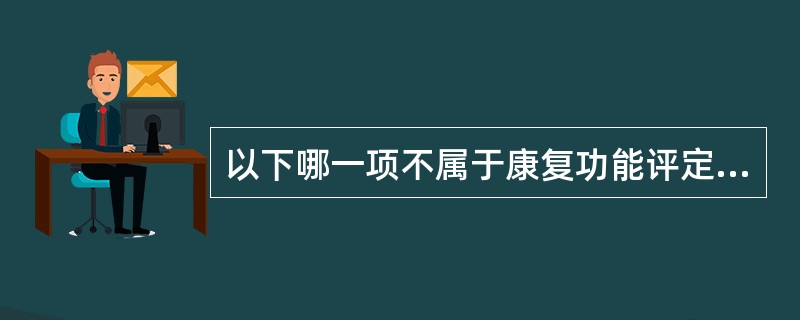 以下哪一项不属于康复功能评定...